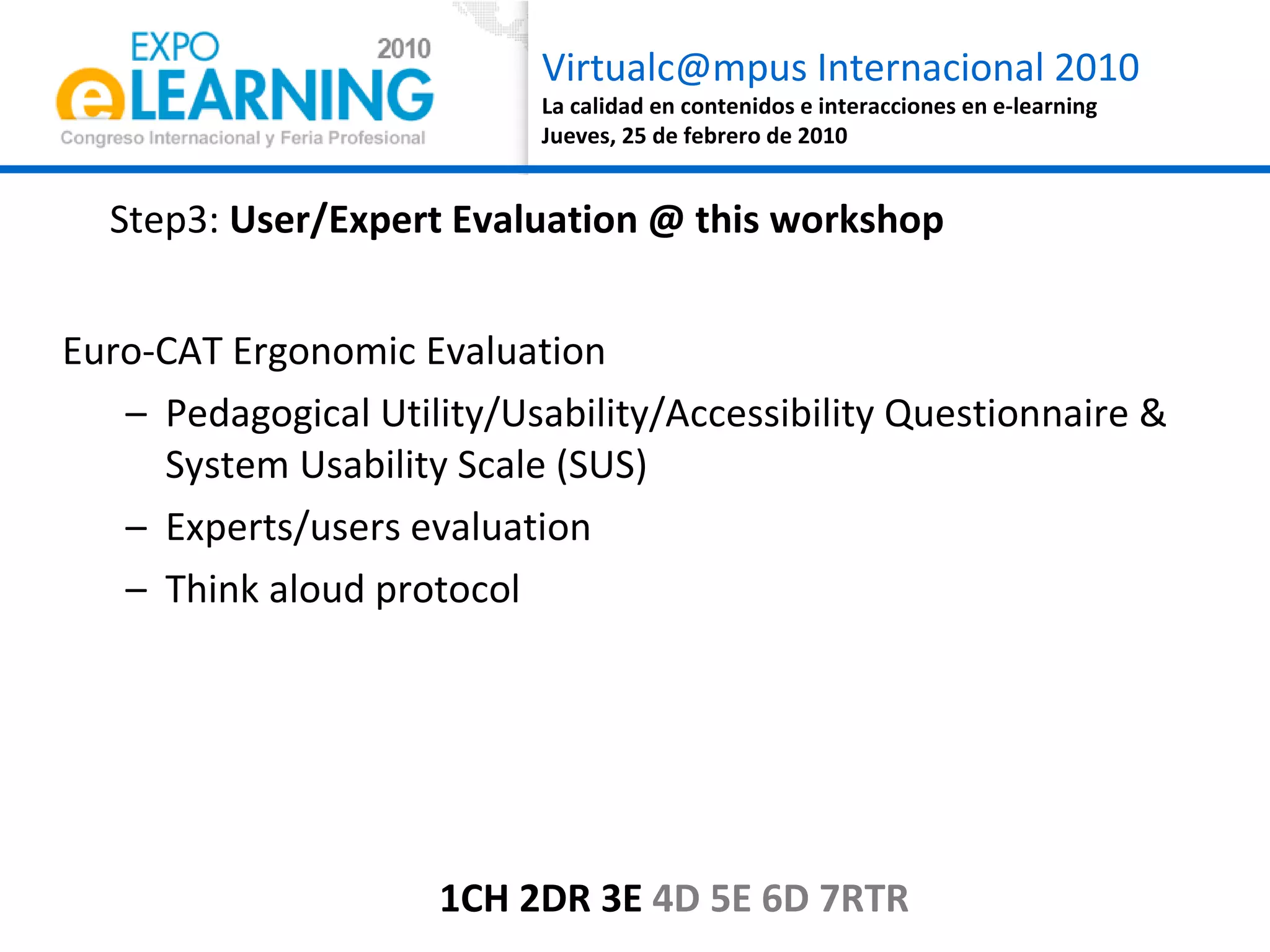 EXPO 2010
eLEARNING
Congreso Internacional y Feria Profesional

Virtualc@mpus Internacional 2010
La calidad en contenidos e interacciones en e-learning
Jueves, 25 de febrero de 2010

Step3: User/Expert Evaluation @ this workshop

Euro-CAT Ergonomic Evaluation

– Pedagogical Utility/Usability/Accessibility Questionnaire & System Usability Scale (SUS)

– Experts/users evaluation

– Think aloud protocol

1CH 2DR 3E 4D 5E 6D 7RTR